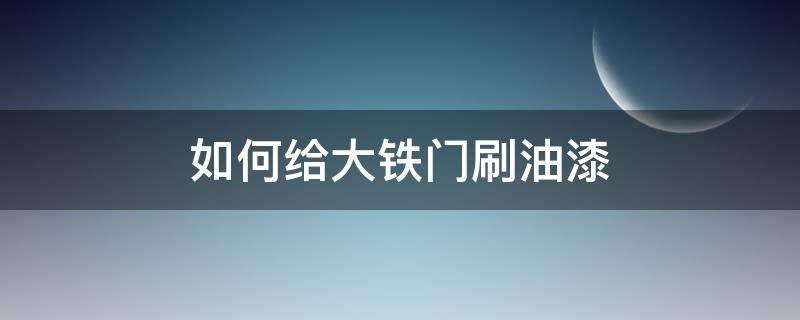 如何给大铁门刷油漆